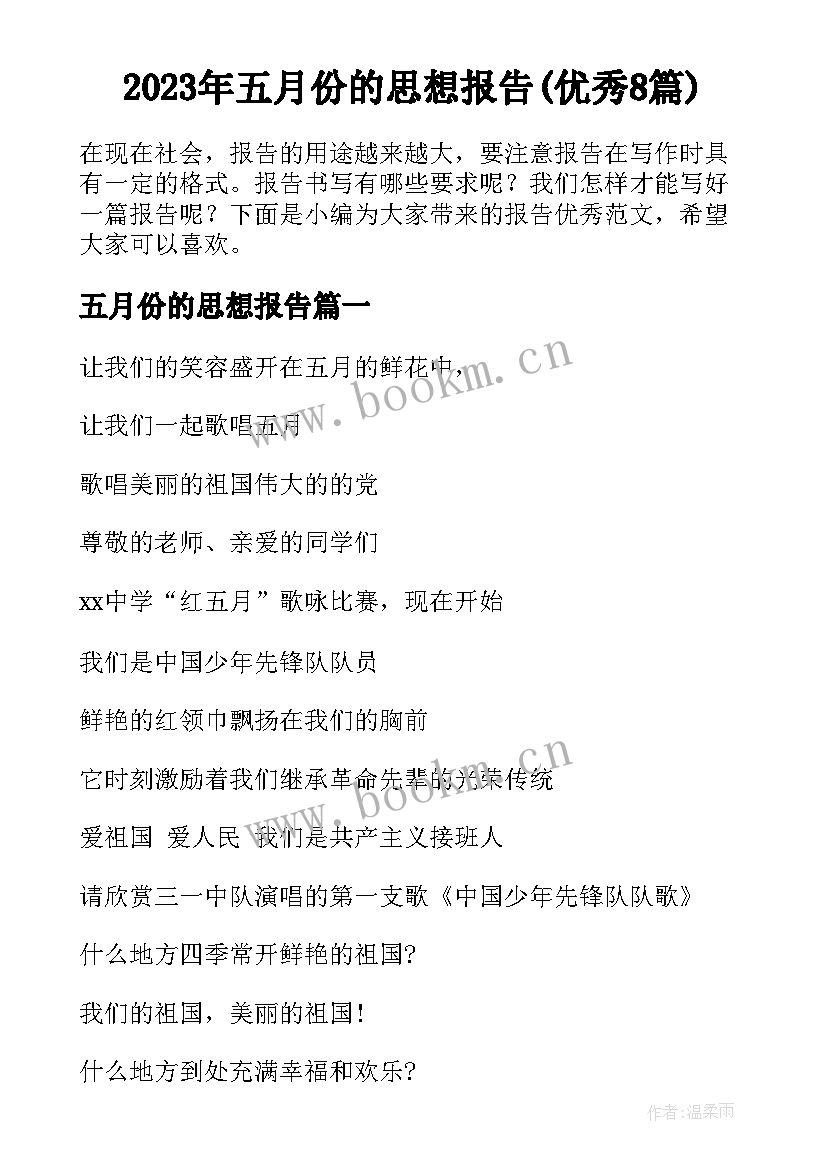 2023年五月份的思想报告(优秀8篇)

在现在社会，报告的用途越来越大，要注意报告在写作时具有一定的格式。报告书写有哪些要求呢？我们怎样才能写好一篇报告呢？下面是小编为大家带来的报告优秀范文，希望大家可以喜欢。

五月份的思想报告篇一

让我们的笑容盛开在五月的鲜花中，

www.bookm.cn

让我们一起歌唱五月

歌唱美丽的祖国伟大的的党

尊敬的老师、亲爱的同学们

xx中学“红五月”歌咏比赛，现在开始

我们是中国少年先锋队队员

鲜艳的红领巾飘扬在我们的胸前

www.bookm.cn

它时刻激励着我们继承革命先辈的光荣传统

爱祖国 爱人民 我们是共产主义接班人

请欣赏三一中队演唱的第一支歌《中国少年先锋队队歌》

什么地方四季常开鲜艳的祖国?

我们的祖国，美丽的祖国!

什么地方到处充满幸福和欢乐?

作者:温柔雨